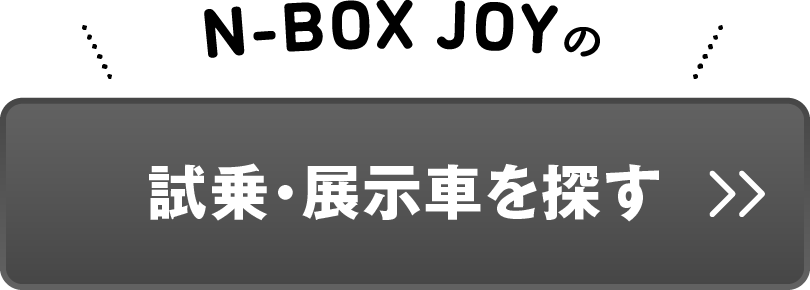 N-BOX JOYの

試乗・展示車を探す >>